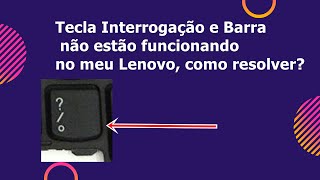 Tecla Interrogação e Barra
não estão funcionando
no meu Lenovo, como resolver?

?
/
°